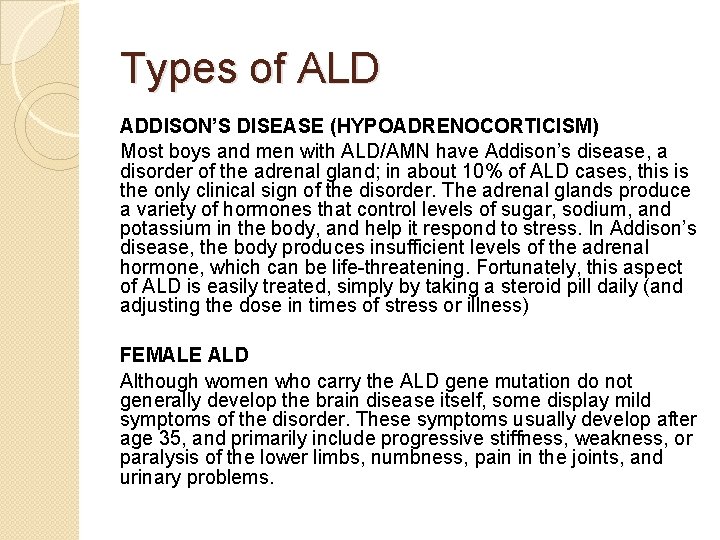 Types of ALD

ADDISON'S DISEASE (HYPOADRENOCORTICISM)

Most boys and men with ALD/AMN have Addison's disease, a disorder of the adrenal gland; in about 10% of ALD cases, this is the only clinical sign of the disorder. The adrenal glands produce a variety of hormones that control levels of sugar, sodium, and potassium in the body, and help it respond to stress. In Addison's disease, the body produces insufficient levels of the adrenal hormone, which can be life-threatening. Fortunately, this aspect of ALD is easily treated, simply by taking a steroid pill daily (and adjusting the dose in times of stress or illness)

FEMALE ALD

Although women who carry the ALD gene mutation do not generally develop the brain disease itself, some display mild symptoms of the disorder. These symptoms usually develop after age 35, and primarily include progressive stiffness, weakness, or paralysis of the lower limbs, numbness, pain in the joints, and urinary problems.